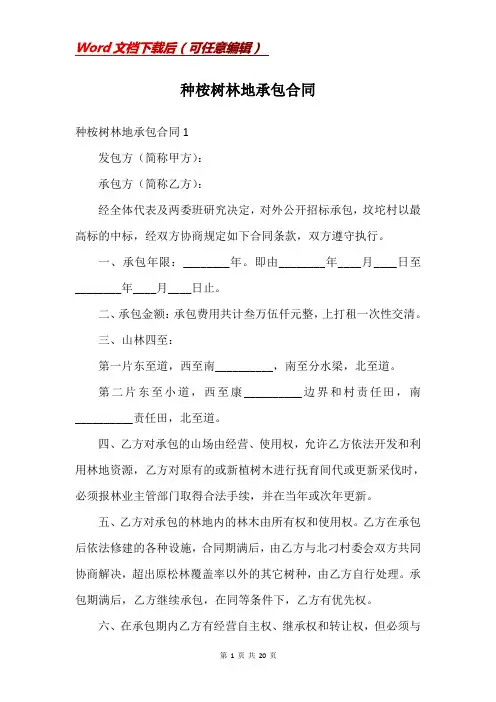 Word文档下载后（可任意编辑）

种桉树林地承包合同

种桉树林地承包合同1

发包方（简称甲方）：

承包方（简称乙方）：

经全体代表及两委班研究决定，对外公开招标承包，坟坨村以最高标的中标，经双方协商规定如下合同条款，双方遵守执行。

一、承包年限：________年。即由________年____月____日至________年____月____日止。

二、承包金额：承包费用共计叁万伍仟元整，上打租一次性交清。

三、山林四至：

第一片东至道，西至南__________，南至分水梁，北至道。

第二片东至小道，西至康__________边界和村责任田，南__________责任田，北至道。

四、乙方对承包的山场由经营、使用权，允许乙方依法开发和利用林地资源，乙方对原有的或新植树木进行抚育间代或更新采伐时，必须报林业主管部门取得合法手续，并在当年或次年更新。

五、乙方对承包的林地内的林木由所有权和使用权。乙方在承包后依法修建的各种设施，合同期满后，由乙方与北刁村委会双方共同协商解决，超出原松林覆盖率以外的其它树种，由乙方自行处理。承包期满后，乙方继续承包，在同等条件下，乙方有优先权。

六、在承包期内乙方有经营自主权、继承权和转让权，但必须与

第 1 页 共 20 页